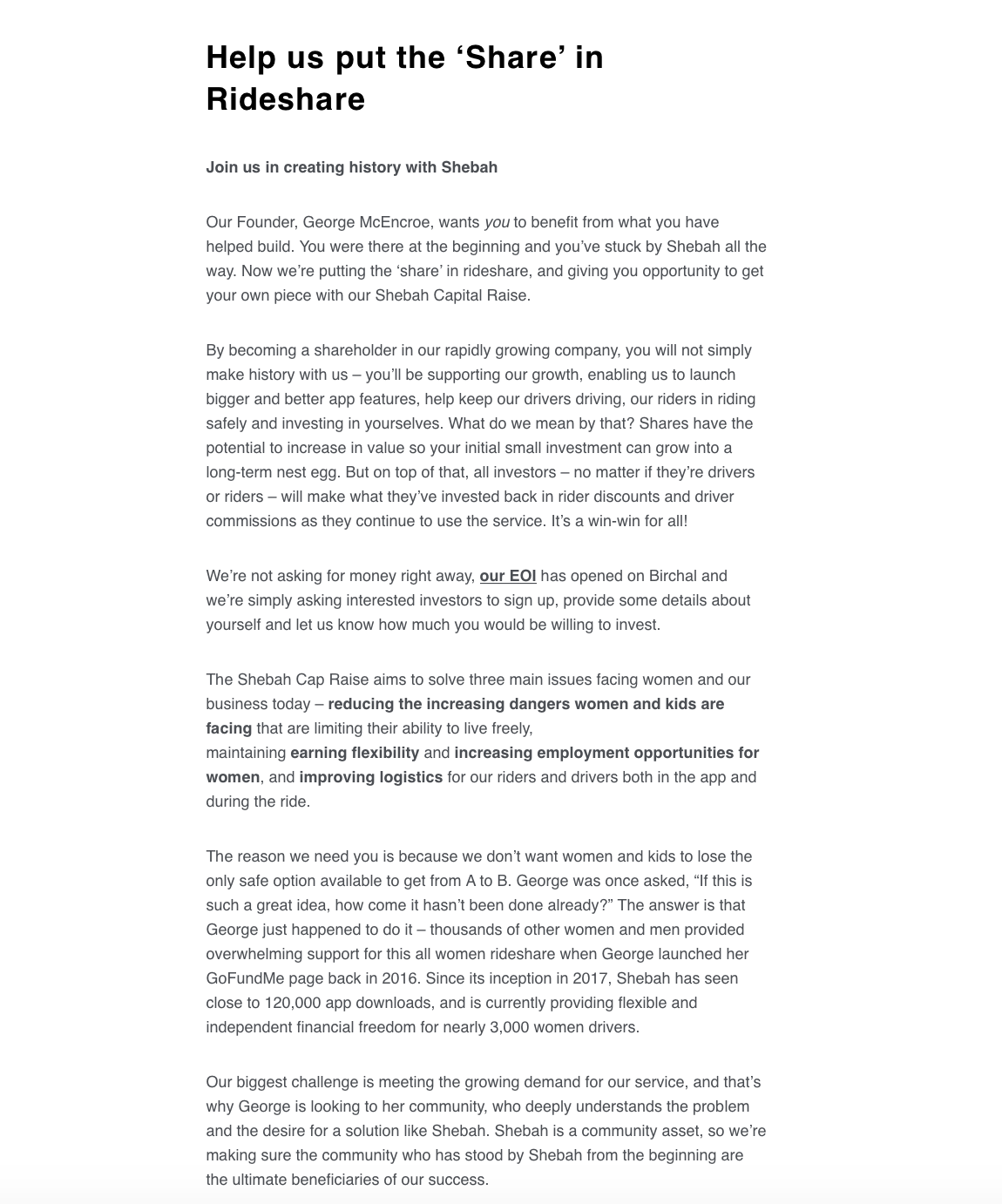 Help us put the ‘Share’ in Rideshare

Join us in creating history with Shebah

Our Founder, George McEncroe, wants you to benefit from what you have helped build. You were there at the beginning and you’ve stuck by Shebah all the way. Now we’re putting the ‘share’ in rideshare, and giving you opportunity to get your own piece with our Shebah Capital Raise.

By becoming a shareholder in our rapidly growing company, you will not simply make history with us – you’ll be supporting our growth, enabling us to launch bigger and better app features, help keep our drivers driving, our riders in riding safely and investing in yourselves. What do we mean by that? Shares have the potential to increase in value so your initial small investment can grow into a long-term nest egg. But on top of that, all investors – no matter if they’re drivers or riders – will make what they’ve invested back in rider discounts and driver commissions as they continue to use the service. It’s a win-win for all!

We’re not asking for money right away, our EOI has opened on Birchal and we’re simply asking interested investors to sign up, provide some details about yourself and let us know how much you would be willing to invest.

The Shebah Cap Raise aims to solve three main issues facing women and our business today – reducing the increasing dangers women and kids are facing that are limiting their ability to live freely, maintaining earning flexibility and increasing employment opportunities for women, and improving logistics for our riders and drivers both in the app and during the ride.

The reason we need you is because we don’t want women and kids to lose the only safe option available to get from A to B. George was once asked, “If this is such a great idea, how come it hasn’t been done already?” The answer is that George just happened to do it – thousands of other women and men provided overwhelming support for this all women rideshare when George launched her GoFundMe page back in 2016. Since its inception in 2017, Shebah has seen close to 120,000 app downloads, and is currently providing flexible and independent financial freedom for nearly 3,000 women drivers.

Our biggest challenge is meeting the growing demand for our service, and that’s why George is looking to her community, who deeply understands the problem and the desire for a solution like Shebah. Shebah is a community asset, so we’re making sure the community who has stood by Shebah from the beginning are the ultimate beneficiaries of our success.